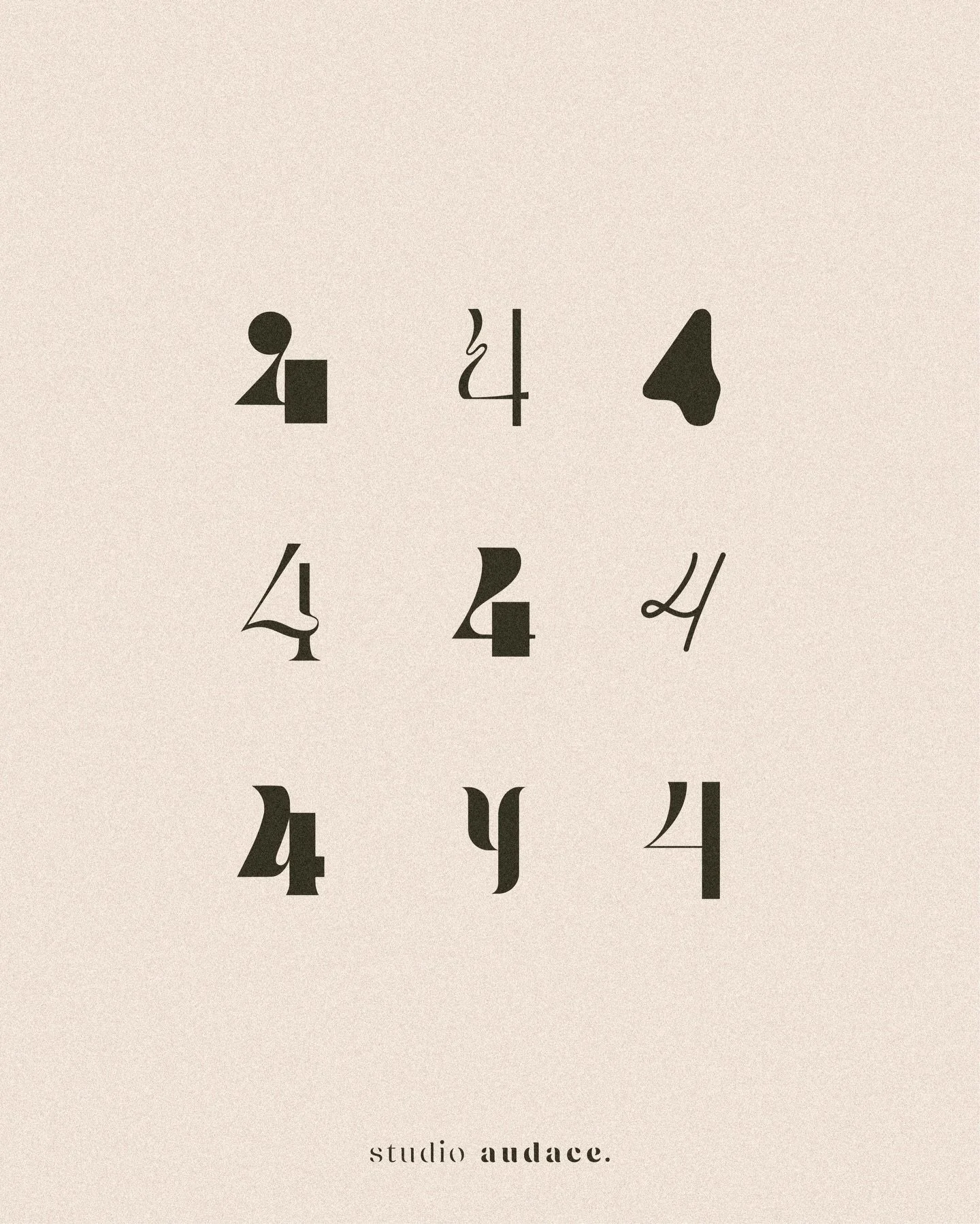 4 4 4

4 4 4

4 4 4

studio audace.